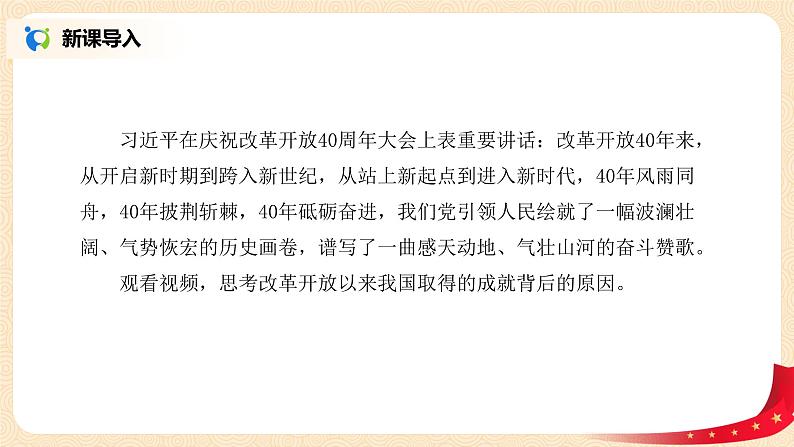 新课导入

习近平在庆祝改革开放40周年大会上表重要讲话：改革开放40年来，从开启新时期到跨入新世纪，从站上新起点到进入新时代，40年风雨同舟，40年披荆斩棘，40年砥砺奋进，我们党引领人民绘就了一幅波澜壮阔、气势恢宏的历史画卷，谱写了一曲感天动地、气壮山河的奋斗赞歌。

观看视频，思考改革开放以来我国取得的成就背后的原因。